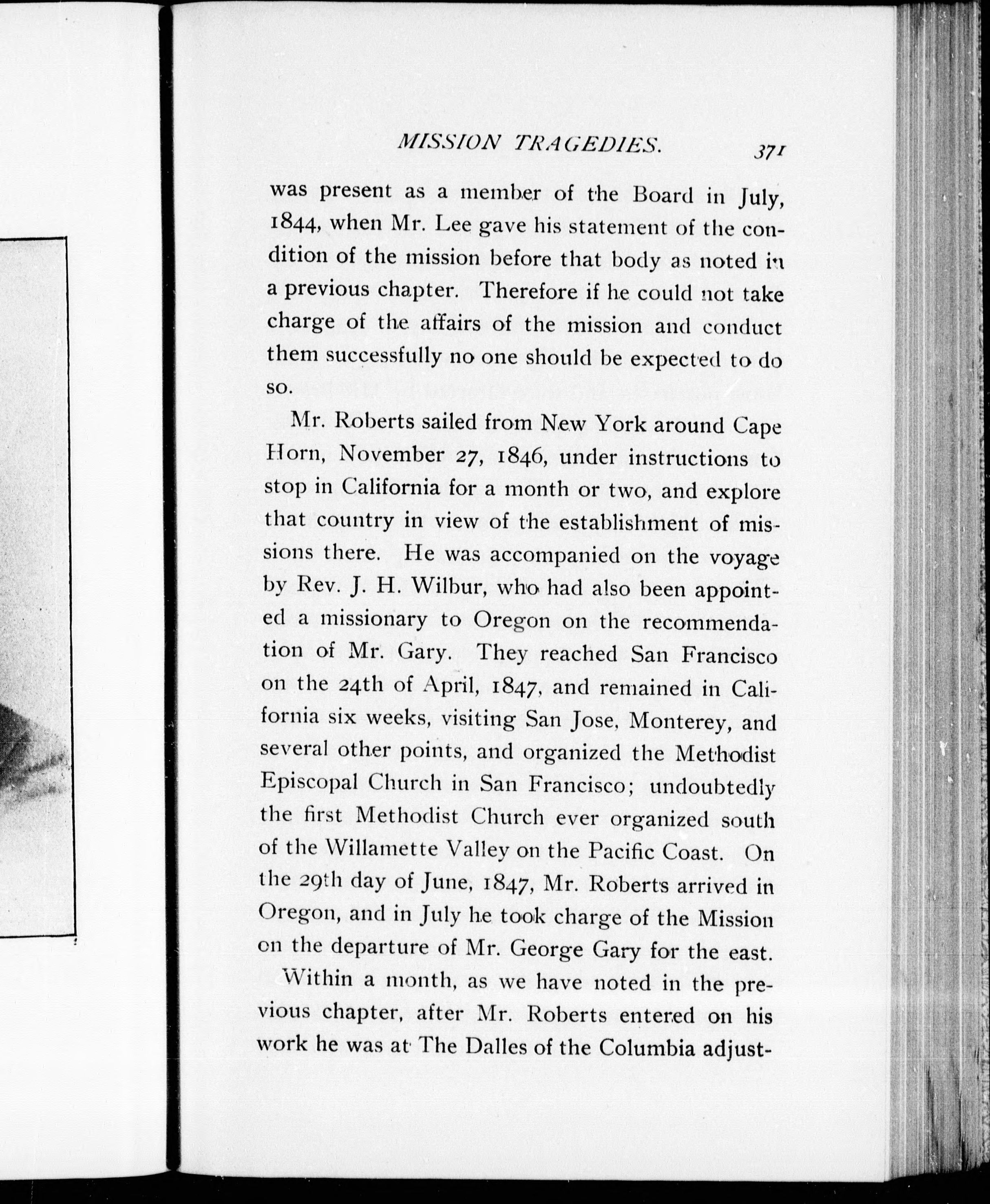 MISSION TRAGEDIES. 371

was present as a member of the Board in July, 1844, when Mr. Lee gave his statement of the condition of the mission before that body as noted in a previous chapter. Therefore if he could not take charge of the affairs of the mission and conduct them successfully no one should be expected to do so.

Mr. Roberts sailed from New York around Cape Horn, November 27, 1846, under instructions to stop in California for a month or two, and explore that country in view of the establishment of missions there. He was accompanied on the voyage by Rev. J. H. Wilbur, who had also been appointed a missionary to Oregon on the recommendation of Mr. Gary. They reached San Francisco on the 24th of April, 1847, and remained in California six weeks, visiting San Jose, Monterey, and several other points, and organized the Methodist Episcopal Church in San Francisco; undoubtedly the first Methodist Church ever organized south of the Willamette Valley on the Pacific Coast. On the 29th day of June, 1847, Mr. Roberts arrived in Oregon, and in July he took charge of the Mission on the departure of Mr. George Gary for the east.

Within a month, as we have noted in the previous chapter, after Mr. Roberts entered on his work he was at The Dalles of the Columbia adjust-